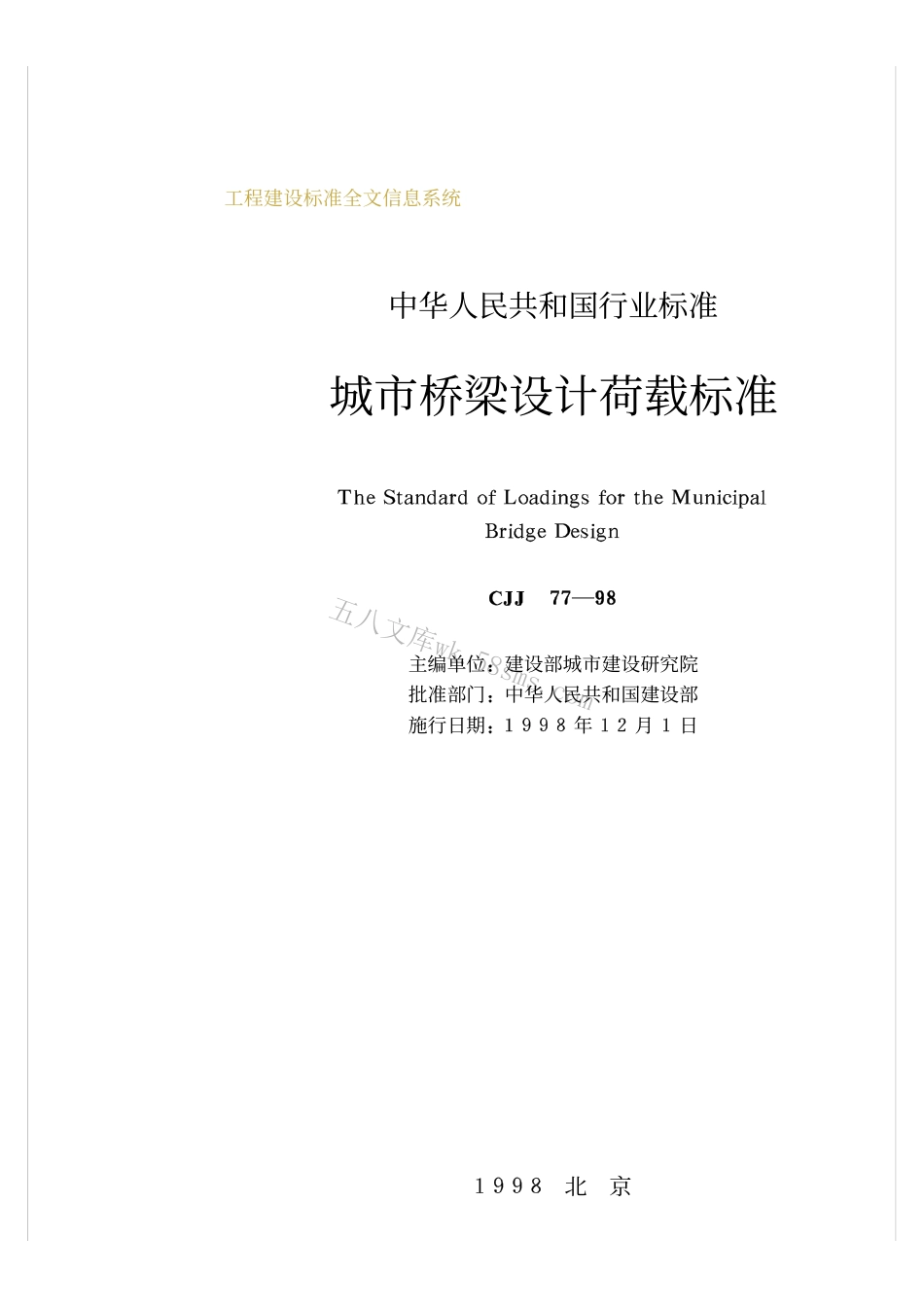 工程建设标准全文信息系统

中华人民共和国行业标准

城市桥梁设计荷载标准

The Standard of Loadings for the Municipal Bridge Design

CJJ 77—98

五八文库wk.58sms.com

主编单位：建设部城市建设研究院
批准部门：中华人民共和国建设部
施行日期：1998年12月1日

1998 北 京